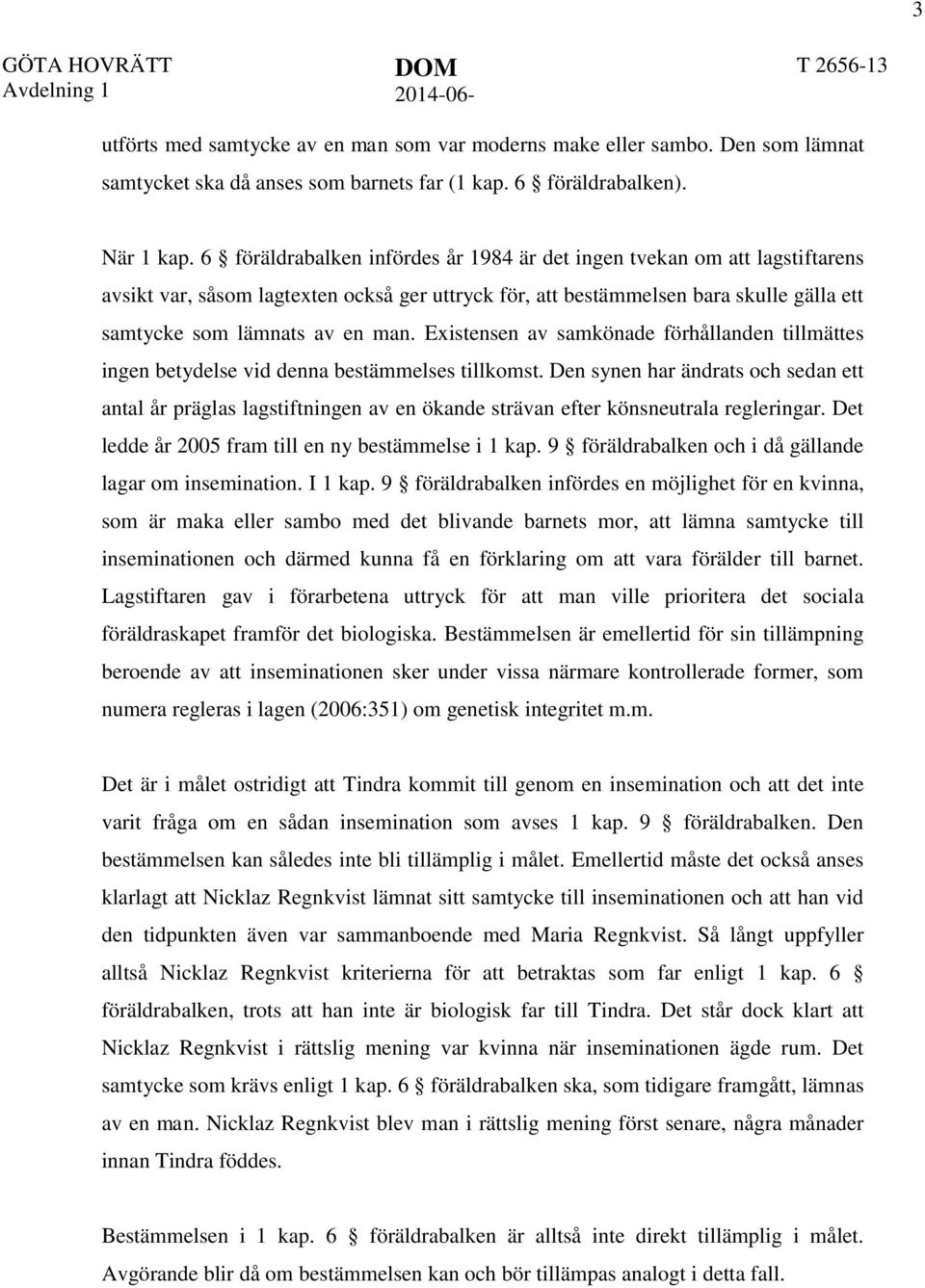 3

GÖTA HOVRÄTT
Avdelning 1

DOM
2014-06-

T 2656-13

utförts med samtycke av en man som var moderns make eller sambo. Den som lämnat samtycket ska då anses som barnets far (1 kap. 6 § föräldrabalken).

När 1 kap. 6 § föräldrabalken infördes år 1984 är det ingen tvekan om att lagstiftarens avsikt var, såsom lagtexten också ger uttryck för, att bestämmelsen bara skulle gälla ett samtycke som lämnats av en man. Existensen av samkönade förhållanden tillmättes ingen betydelse vid denna bestämmelses tillkomst. Den synen har ändrats och sedan ett antal år präglas lagstiftningen av en ökande strävan efter könsneutrala regleringar. Det ledde år 2005 fram till en ny bestämmelse i 1 kap. 9 § föräldrabalken och i då gällande lagar om insemination. I 1 kap. 9 § föräldrabalken infördes en möjlighet för en kvinna, som är maka eller sambo med det blivande barnets mor, att lämna samtycke till inseminationen och därmed kunna få en förklaring om att vara förälder till barnet. Lagstiftaren gav i förarbetena uttryck för att man ville prioritera det sociala föräldraskapet framför det biologiska. Bestämmelsen är emellertid för sin tillämpning beroende av att inseminationen sker under vissa närmare kontrollerade former, som numera regleras i lagen (2006:351) om genetisk integritet m.m.

Det är i målet ostridigt att Tindra kommit till genom en insemination och att det inte varit fråga om en sådan insemination som avses 1 kap. 9 § föräldrabalken. Den bestämmelsen kan således inte bli tillämplig i målet. Emellertid måste det också anses klarlagt att Nicklaz Regnkvist lämnat sitt samtycke till inseminationen och att han vid den tidpunkten även var sammanboende med Maria Regnkvist. Så långt uppfyller alltså Nicklaz Regnkvist kriterierna för att betraktas som far enligt 1 kap. 6 § föräldrabalken, trots att han inte är biologisk far till Tindra. Det står dock klart att Nicklaz Regnkvist i rättslig mening var kvinna när inseminationen ägde rum. Det samtycke som krävs enligt 1 kap. 6 § föräldrabalken ska, som tidigare framgått, lämnas av en man. Nicklaz Regnkvist blev man i rättslig mening först senare, några månader innan Tindra föddes.

Bestämmelsen i 1 kap. 6 § föräldrabalken är alltså inte direkt tillämplig i målet. Avgörande blir då om bestämmelsen kan och bör tillämpas analogt i detta fall.